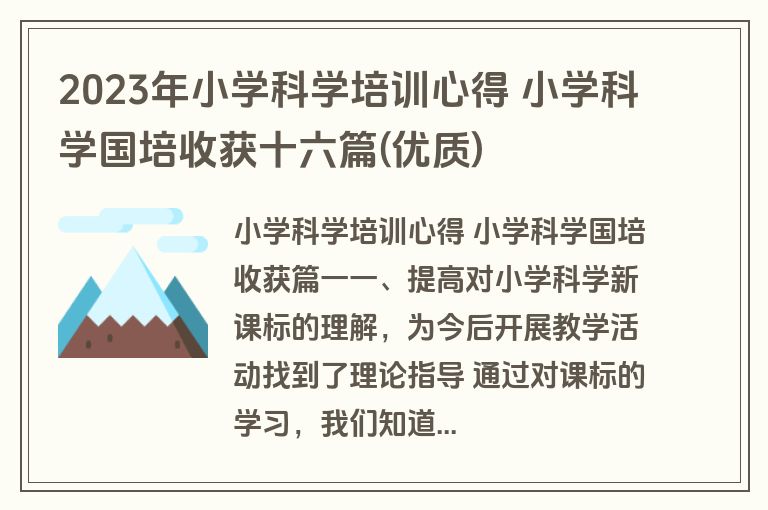 2023年小学科学培训心得 小学科学国培收获十六篇(优质)

小学科学培训心得 小学科学国培收获篇一一、提高对小学科学新课标的理解，为今后开展教学活动找到了理论指导 通过对课标的学习，我们知道...